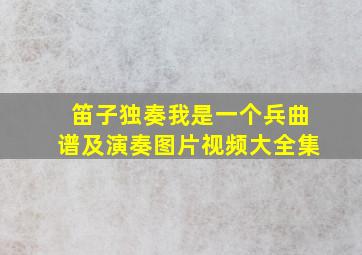 笛子独奏我是一个兵曲谱及演奏图片视频大全集